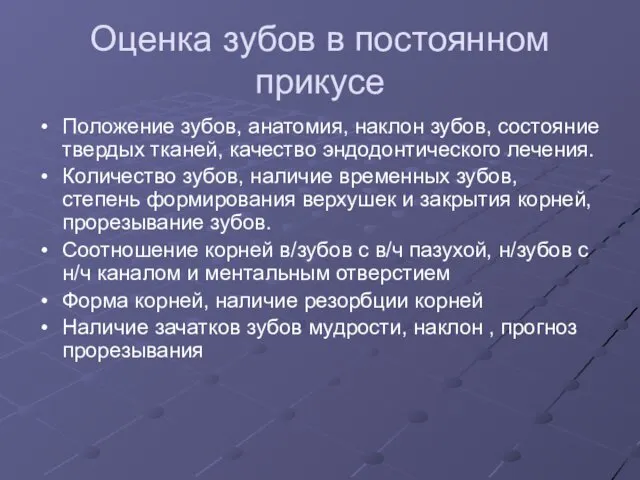 Оценка зубов в постоянном прикусе

• Положение зубов, анатомия, наклон зубов, состояние твердых тканей, качество эндодонтического лечения.
• Количество зубов, наличие временных зубов, степень формирования верхушек и закрытия корней, прорезывание зубов.
• Соотношение корней в/зубов с в/ч пазухой, н/зубов с н/ч каналом и ментальным отверстием
• Форма корней, наличие резорбции корней
• Наличие зачатков зубов мудрости, наклон , прогноз прорезывания